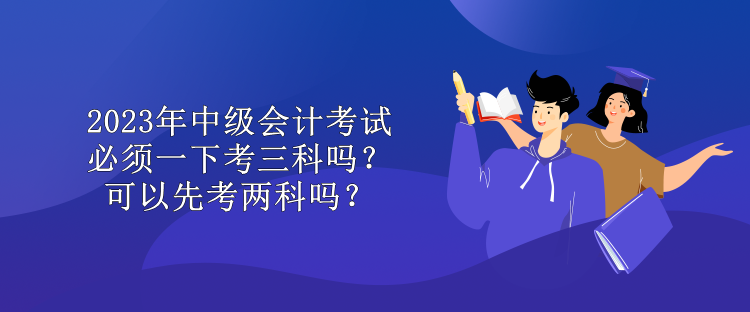 2023年中级会计考试必须一下考三科吗？可以先考两科吗？